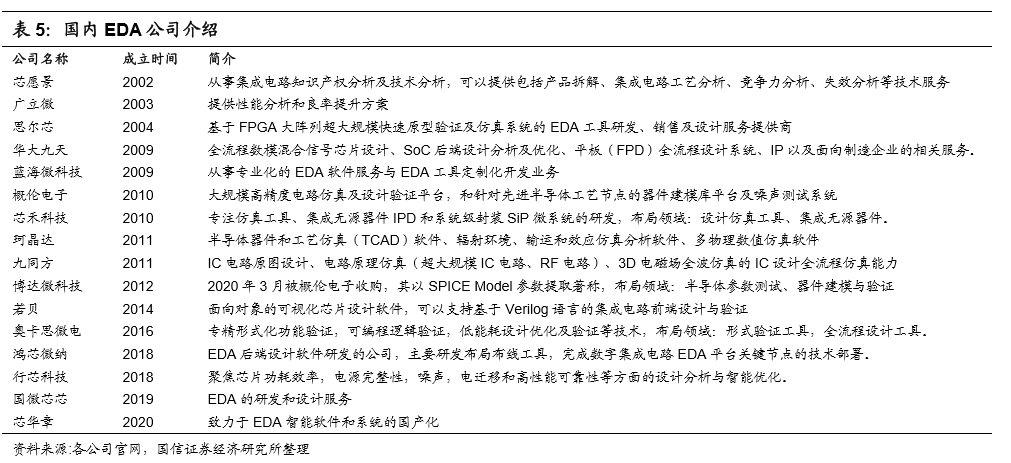 表 5：国内 EDA 公司介绍

| 公司名称 | 成立时间 | 简介 |
|---|---|---|
| 芯愿景 | 2002 | 从事集成电路知识产权分析及技术分析，可以提供包括产品拆解、集成电路工艺分析、竞争力分析、失效分析等技术服务 |
| 广立微 | 2003 | 提供性能分析和良率提升方案 |
| 思尔芯 | 2004 | 基于 FPGA 大阵列超大规模快速原型验证及仿真系统的 EDA 工具研发、销售及设计服务提供商 |
| 华大九天 | 2009 | 全流程数模混合信号芯片设计、SoC 后端设计分析及优化、平板（FPD）全流程设计系统、IP 以及面向制造企业的相关服务。 |
| 蓝海微科技 | 2009 | 从事专业化的 EDA 软件服务与 EDA 工具定制化开发业务 |
| 概伦电子 | 2010 | 大规模高精度电路仿真及设计验证平台，和针对先进半导体工艺节点的器件建模库平台及噪声测试系统 |
| 芯禾科技 | 2010 | 专注仿真工具、集成无源器件 IPD 和系统级封装 SiP 微系统的研发，布局领域：设计仿真工具、集成无源器件。 |
| 珂晶达 | 2011 | 半导体器件和工艺仿真（TCAD）软件、辐射环境、输运和效应仿真分析软件、多物理数值仿真软件 |
| 九同方 | 2011 | IC 电路原图设计、电路原理仿真（超大规模 IC 电路、RF 电路）、3D 电磁场全波仿真的 IC 设计全流程仿真能力 |
| 博达微科技 | 2012 | 2020 年 3 月被概伦电子收购，其以 SPICE Model 参数提取著称，布局领域：半导体参数测试、器件建模与验证 |
| 若贝 | 2014 | 面向对象的可视化芯片设计软件，可以支持基于 Verilog 语言的集成电路前端设计与验证 |
| 奥卡思微电 | 2016 | 专精形式化功能验证，可编程逻辑验证，低能耗设计优化及验证等技术，布局领域：形式验证工具，全流程设计工具。 |
| 鸿芯微纳 | 2018 | EDA 后端设计软件研发的公司，主要研发布局布线工具，完成数字集成电路 EDA 平台关键节点的技术部署。 |
| 行芯科技 | 2018 | 聚焦芯片功耗效率，电源完整性，噪声，电迁移和高性能可靠性等方面的设计分析与智能优化。 |
| 国微芯芯 | 2019 | EDA 的研发和设计服务 |
| 芯华章 | 2020 | 致力于 EDA 智能软件和系统的国产化 |

资料来源：各公司官网，国信证券经济研究所整理